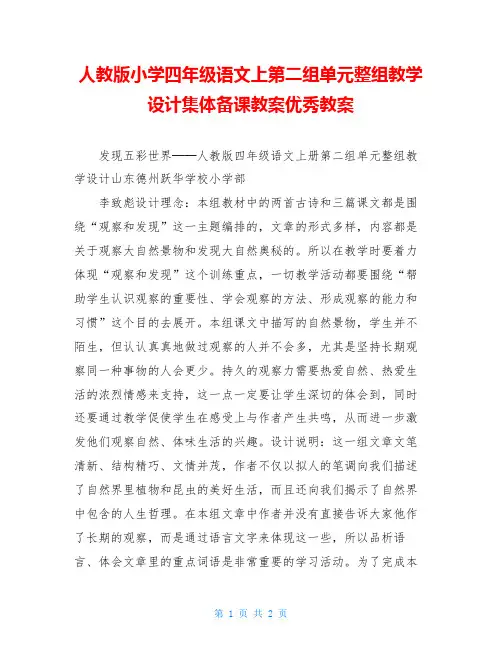 人教版小学四年级语文上第二组单元整组教学设计集体备课教案优秀教案

发现五彩世界——人教版四年级语文上册第二组单元整组教学设计山东德州跃华学校小学部

李致彪设计理念：本组教材中的两首古诗和三篇课文都是围绕“观察和发现”这一主题编排的，文章的形式多样，内容都是关于观察大自然景物和发现大自然奥秘的。所以在教学时要着力体现“观察和发现”这个训练重点，一切教学活动都要围绕“帮助学生认识观察的重要性、学会观察的方法、形成观察的能力和习惯”这个目的去展开。本组课文中描写的自然景物，学生并不陌生，但认认真真地做过观察的人并不会多，尤其是坚持长期观察同一种事物的人会更少。持久的观察力需要热爱自然、热爱生活的浓烈情感来支持，这一点一定要让学生深切的体会到，同时还要通过教学促使学生在感受上与作者产生共鸣，从而进一步激发他们观察自然、体味生活的兴趣。设计说明：这一组文章文笔清新、结构精巧、文情并茂，作者不仅以拟人的笔调向我们描述了自然界里植物和昆虫的美好生活，而且还向我们揭示了自然界中包含的人生哲理。在本组文章中作者并没有直接告诉大家他作了长期的观察，而是通过语言文字来体现这一些，所以品析语言、体会文章里的重点词语是非常重要的学习活动。为了完成本

第 1 页 共 2 页